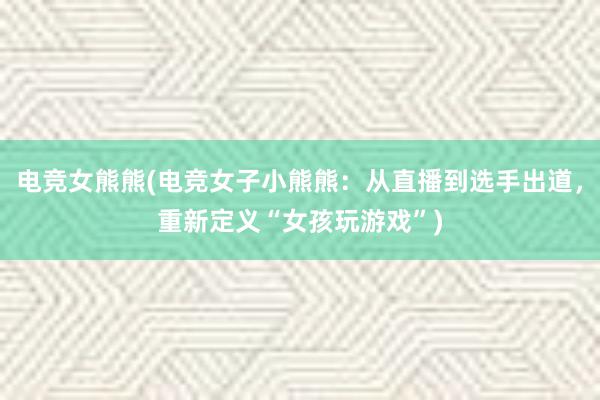 电竞女熊熊(电竞女子小熊熊：从直播到选手出道，重新定义“女孩玩游戏”)